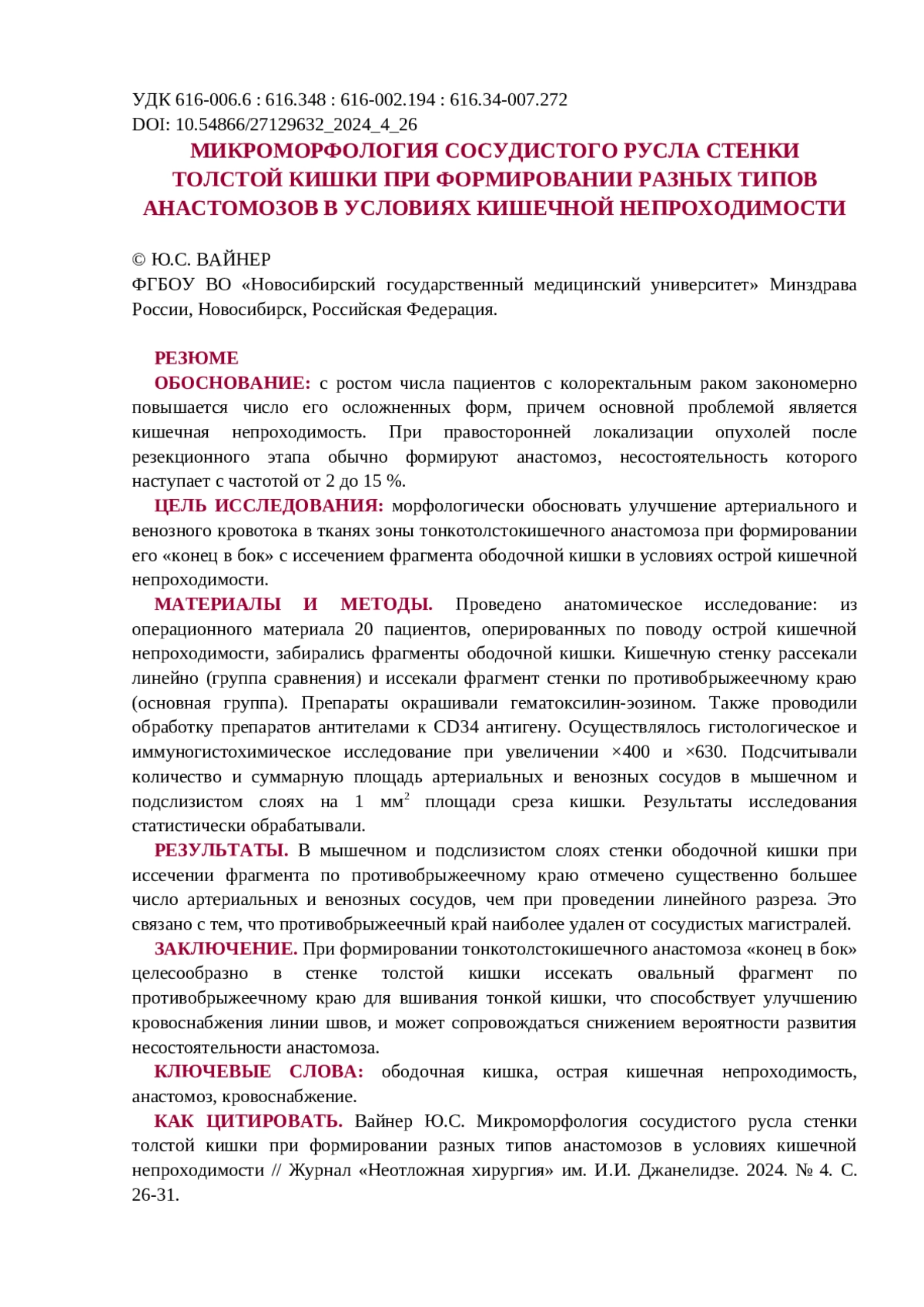 УДК 616-006.6 : 616.348 : 616-002.194 : 616.34-007.272
DOI: 10.54866/27129632_2024_4_26

МИКРОМОРФОЛОГИЯ СОСУДИСТОГО РУСЛА СТЕНКИ ТОЛСТОЙ КИШКИ ПРИ ФОРМИРОВАНИИ РАЗНЫХ ТИПОВ АНАСТОМОЗОВ В УСЛОВИЯХ КИШЕЧНОЙ НЕПРОХОДИМОСТИ

© Ю.С. ВАЙНЕР
ФГБОУ ВО «Новосибирский государственный медицинский университет» Минздрава России, Новосибирск, Российская Федерация.

РЕЗЮМЕ
ОБОСНОВАНИЕ: с ростом числа пациентов с колоректальным раком закономерно повышается число его осложненных форм, причем основной проблемой является кишечная непроходимость. При правосторонней локализации опухолей после резекционного этапа обычно формируют анастомоз, несостоятельность которого наступает с частотой от 2 до 15 %.

ЦЕЛЬ ИССЛЕДОВАНИЯ: морфологически обосновать улучшение артериального и венозного кровотока в тканях зоны тонкотолстокишечного анастомоза при формировании его «конец в бок» с иссечением фрагмента ободочной кишки в условиях острой кишечной непроходимости.

МАТЕРИАЛЫ И МЕТОДЫ. Проведено анатомическое исследование: из операционного материала 20 пациентов, оперированных по поводу острой кишечной непроходимости, забирались фрагменты ободочной кишки. Кишечную стенку рассекали линейно (группа сравнения) и иссекали фрагмент стенки по противобрыжеечному краю (основная группа). Препараты окрашивали гематоксилин-эозином. Также проводили обработку препаратов антителами к CD34 антигену. Осуществлялось гистологическое и иммуногистохимическое исследование при увеличении ×400 и ×630. Подсчитывали количество и суммарную площадь артериальных и венозных сосудов в мышечном и подслизистом слоях на 1 мм$^2$ площади среза кишки. Результаты исследования статистически обрабатывали.

РЕЗУЛЬТАТЫ. В мышечном и подслизистом слоях стенки ободочной кишки при иссечении фрагмента по противобрыжеечному краю отмечено существенно большее число артериальных и венозных сосудов, чем при проведении линейного разреза. Это связано с тем, что противобрыжеечный край наиболее удален от сосудистых магистралей.

ЗАКЛЮЧЕНИЕ. При формировании тонкотолстокишечного анастомоза «конец в бок» целесообразно в стенке толстой кишки иссекать овальный фрагмент по противобрыжеечному краю для вшивания тонкой кишки, что способствует улучшению кровоснабжения линии швов, и может сопровождаться снижением вероятности развития несостоятельности анастомоза.

КЛЮЧЕВЫЕ СЛОВА: ободочная кишка, острая кишечная непроходимость, анастомоз, кровоснабжение.

КАК ЦИТИРОВАТЬ. Вайнер Ю.С. Микроморфология сосудистого русла стенки толстой кишки при формировании разных типов анастомозов в условиях кишечной непроходимости // Журнал «Неотложная хирургия» им. И.И. Джанелидзе. 2024. № 4. С. 26-31.